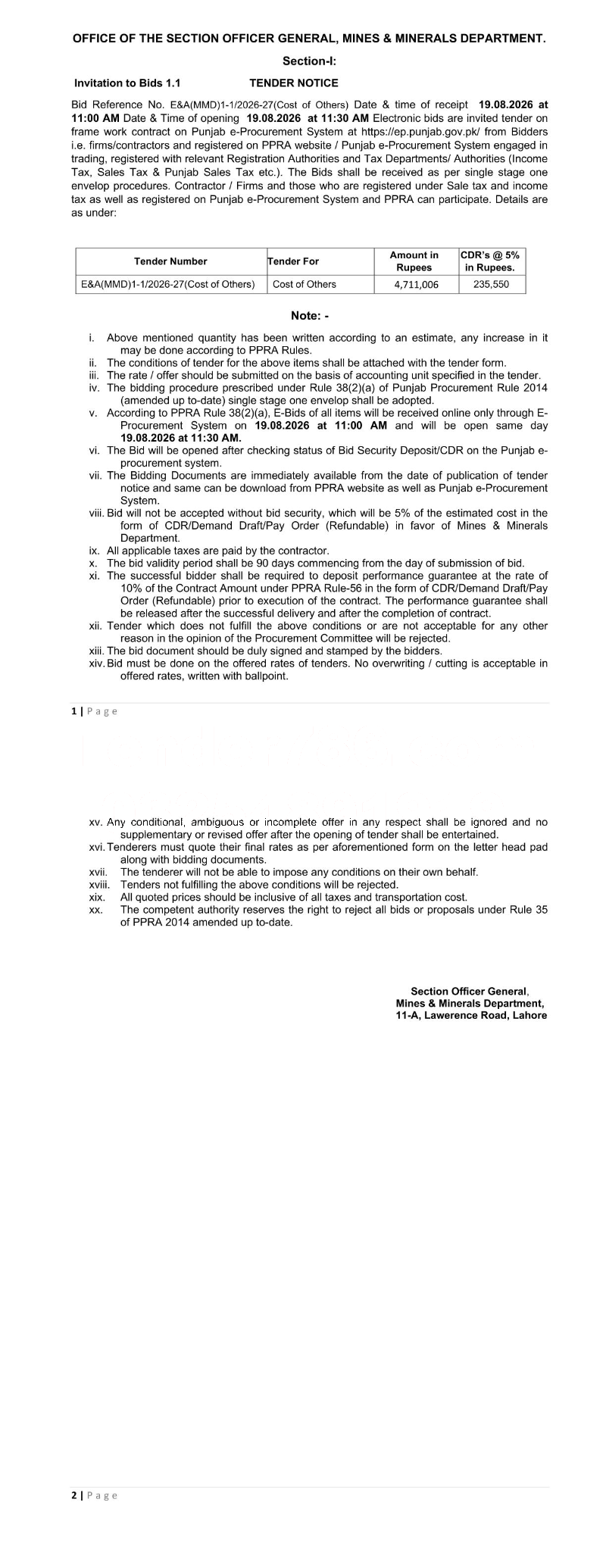 OFFICE OF THE SECTION OFFICER GENERAL, MINES & MINERALS DEPARTMENT.

Section-I:

Invitation to Bids 1.1 TENDER NOTICE

Bid Reference No. E&A(MMD)1-1/2026-27(Cost of Others) Date & time of receipt 19.08.2026 at 11:00 AM Date & Time of opening 19.08.2026 at 11:30 AM Electronic bids are invited tender on frame work contract on Punjab e-Procurement System at https://ep.punjab.gov.pk/ from Bidders i.e. firms/contractors and registered on PPRA website / Punjab e-Procurement System engaged in trading, registered with relevant Registration Authorities and Tax Departments/ Authorities (Income Tax, Sales Tax & Punjab Sales Tax etc.). The Bids shall be received as per single stage one envelop procedures. Contractor / Firms and those who are registered under Sale tax and income tax as well as registered on Punjab e-Procurement System and PPRA can participate. Details are as under:

| Tender Number | Tender For | Amount in Rupees | CDR's @ 5% in Rupees. |
|---|---|---|---|
| E&A(MMD)1-1/2026-27(Cost of Others) | Cost of Others | 4,711,006 | 235,550 |

Note: -

i. Above mentioned quantity has been written according to an estimate, any increase in it may be done according to PPRA Rules.
ii. The conditions of tender for the above items shall be attached with the tender form.
iii. The rate / offer should be submitted on the basis of accounting unit specified in the tender.
iv. The bidding procedure prescribed under Rule 38(2)(a) of Punjab Procurement Rule 2014 (amended up to-date) single stage one envelop shall be adopted.
v. According to PPRA Rule 38(2)(a), E-Bids of all items will be received online only through E-Procurement System on 19.08.2026 at 11:00 AM and will be open same day 19.08.2026 at 11:30 AM.
vi. The Bid will be opened after checking status of Bid Security Deposit/CDR on the Punjab e-procurement system.
vii. The Bidding Documents are immediately available from the date of publication of tender notice and same can be download from PPRA website as well as Punjab e-Procurement System.
viii. Bid will not be accepted without bid security, which will be 5% of the estimated cost in the form of CDR/Demand Draft/Pay Order (Refundable) in favor of Mines & Minerals Department.
ix. All applicable taxes are paid by the contractor.
x. The bid validity period shall be 90 days commencing from the day of submission of bid.
xi. The successful bidder shall be required to deposit performance guarantee at the rate of 10% of the Contract Amount under PPRA Rule-56 in the form of CDR/Demand Draft/Pay Order (Refundable) prior to execution of the contract. The performance guarantee shall be released after the successful delivery and after the completion of contract.
xii. Tender which does not fulfill the above conditions or are not acceptable for any other reason in the opinion of the Procurement Committee will be rejected.
xiii. The bid document should be duly signed and stamped by the bidders.
xiv. Bid must be done on the offered rates of tenders. No overwriting / cutting is acceptable in offered rates, written with ballpoint.

1 | Page

xv. Any conditional, ambiguous or incomplete offer in any respect shall be ignored and no supplementary or revised offer after the opening of tender shall be entertained.
xvi. Tenderers must quote their final rates as per aforementioned form on the letter head pad along with bidding documents.
xvii. The tenderer will not be able to impose any conditions on their own behalf.
xviii. Tenders not fulfilling the above conditions will be rejected.
xix. All quoted prices should be inclusive of all taxes and transportation cost.
xx. The competent authority reserves the right to reject all bids or proposals under Rule 35 of PPRA 2014 amended up to-date.

Section Officer General,
Mines & Minerals Department,
11-A, Lawerence Road, Lahore

2 | Page